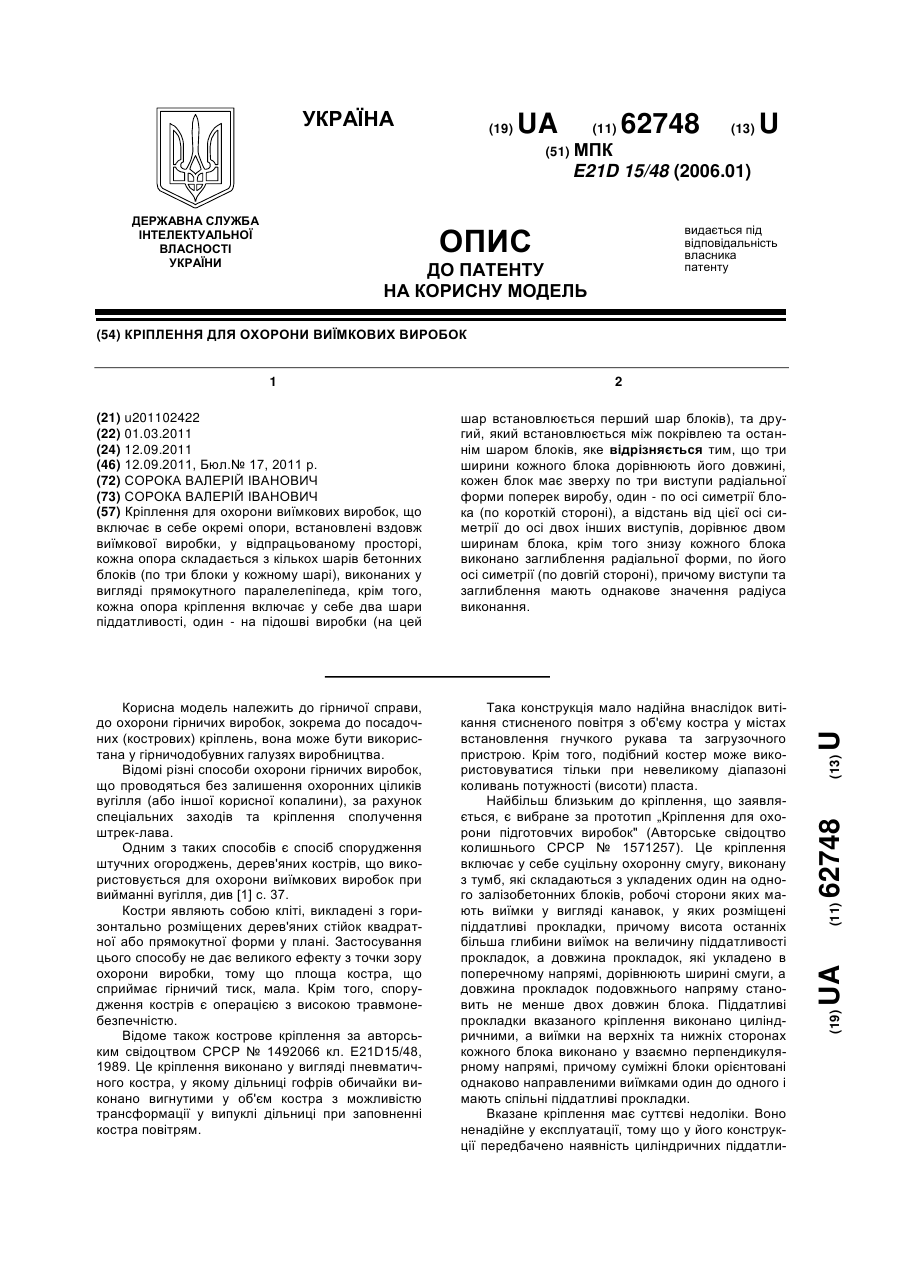 УКРАЇНА

(19) UA (11) 62748 (13) U

(51) МПК
E21D 15/48 (2006.01)

ДЕРЖАВНА СЛУЖБА ІНТЕЛЕКТУАЛЬНОЇ ВЛАСНОСТІ УКРАЇНИ

ОПИС
ДО ПАТЕНТУ
НА КОРИСНУ МОДЕЛЬ

видається під відповідальність власника патенту

(54) КРІПЛЕННЯ ДЛЯ ОХОРОНИ ВИЇМКОВИХ ВИРОБОК

1

(21) u201102422
(22) 01.03.2011
(24) 12.09.2011
(46) 12.09.2011, Бюл.№ 17, 2011 р.
(72) СОРОКА ВАЛЕРІЙ ІВАНОВИЧ
(73) СОРОКА ВАЛЕРІЙ ІВАНОВИЧ
(57) Кріплення для охорони виїмкових виробок, що включає в себе окремі опори, встановлені вздовж виїмкової виробки, у відпрацьованому просторі, кожна опора складається з кількох шарів бетонних блоків (по три блоки у кожному шарі), виконаних у вигляді прямокутного паралелепіпеда, крім того, кожна опора кріплення включає у себе два шари піддатливості, один - на підошві виробки (на цей

2

шар встановлюється перший шар блоків), та другий, який встановлюється між покрівлею та останнім шаром блоків, яке відрізняється тим, що три ширини кожного блока дорівнюють його довжині, кожен блок має зверху по три виступи радіальної форми поперек виробу, один - по осі симетрії блока (по короткій стороні), а відстань від цієї осі симетрії до осі двох інших виступів, дорівнює двом ширинам блока, крім того знизу кожного блока виконано заглиблення радіальної форми, по його осі симетрії (по довгій стороні), причому виступи та заглиблення мають однакове значення радіуса виконання.

Корисна модель належить до гірничої справи, до охорони гірничих виробок, зокрема до посадочних (кострових) кріплень, вона може бути використана у гірничодобувних галузях виробництва.

Відомі різні способи охорони гірничих виробок, що проводяться без залишення охоронних ціликів вугілля (або іншої корисної копалини), за рахунок спеціальних заходів та кріплення сполучення штрек-лава.

Одним з таких способів є спосіб спорудження штучних огороджень, дерев'яних кострів, що використовується для охорони виїмкових виробок при вийманні вугілля, див [1] с. 37.

Костри являють собою кліті, викладені з горизонтально розміщених дерев'яних стійок квадратної або прямокутної форми у плані. Застосування цього способу не дає великого ефекту з точки зору охорони виробки, тому що площа костра, що сприймає гірничий тиск, мала. Крім того, спорудження кострів є операцією з високою травмонебезпечністю.

Відоме також кострове кріплення за авторським свідоцтвом СРСР № 1492066 кл. E21D15/48, 1989. Це кріплення виконано у вигляді пневматичного костра, у якому дільниці гофрів обичайки виконано вигнутими у об'єм костра з можливістю трансформації у випуклі дільниці при заповненні костра повітрям.

Така конструкція мало надійна внаслідок витікання стисненого повітря з об'єму костра у містах встановлення гнучкого рукава та загрузочного пристрою. Крім того, подібний костер може використовуватися тільки при невеликому діапазоні коливань потужності (висоти) пласта.

Найбільш близьким до кріплення, що заявляється, є вибране за прототип „Кріплення для охорони підготовчих виробок" (Авторське свідоцтво колишнього СРСР № 1571257). Це кріплення включає у себе суцільну охоронну смугу, виконану з тумб, які складаються з укладених один на одного залізобетонних блоків, робочі сторони яких мають виїмки у вигляді канавок, у яких розміщені піддатливі прокладки, причому висота останніх більша глибини виїмок на величину піддатливості прокладок, а довжина прокладок, які укладено в поперечному напрямі, дорівнюють ширині смуги, а довжина прокладок подовжнього напряму становить не менше двох довжин блока. Піддатливі прокладки вказаного кріплення виконано циліндричними, а виїмки на верхніх та нижніх сторонах кожного блока виконано у взаємно перпендикулярному напрямі, причому суміжні блоки орієнтовані однаково направленими виїмками один до одного і мають спільні піддатливі прокладки.

Вказане кріплення має суттєві недоліки. Воно ненадійне у експлуатації, тому що у його конструкції передбачено наявність циліндричних піддатли-

(19) UA (11) 62748 (13) U